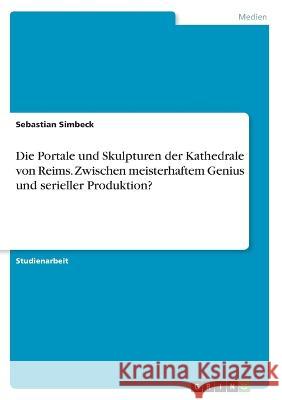 Medien

Sebastian Simbeck

Die Portale und Skulpturen der Kathedrale von Reims. Zwischen meisterhaftem Genius und serieller Produktion?

Studienarbeit

Kraina Książek